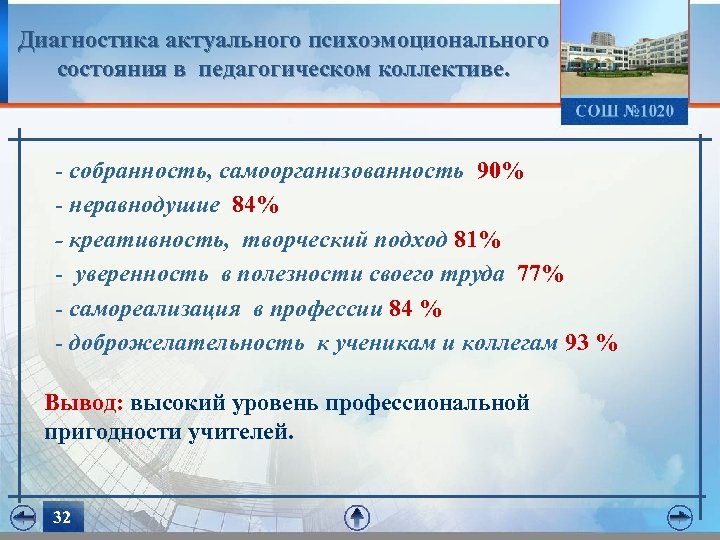 Диагностика актуального психоэмоционального состояния в педагогическом коллективе.

СОШ №1020

- собранность, самоорганизованность 90%
- неравнодушие 84%
- креативность, творческий подход 81%
- уверенность в полезности своего труда 77%
- самореализация в профессии 84 %
- доброжелательность к ученикам и коллегам 93 %

Вывод: высокий уровень профессиональной пригодности учителей.

32